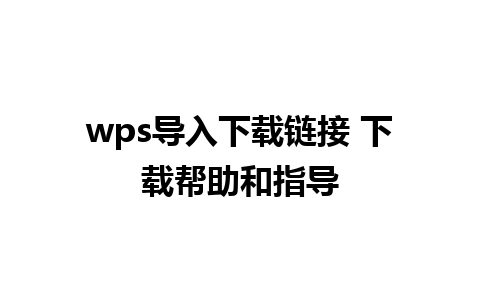 wps导入下载链接 下载帮助和指导